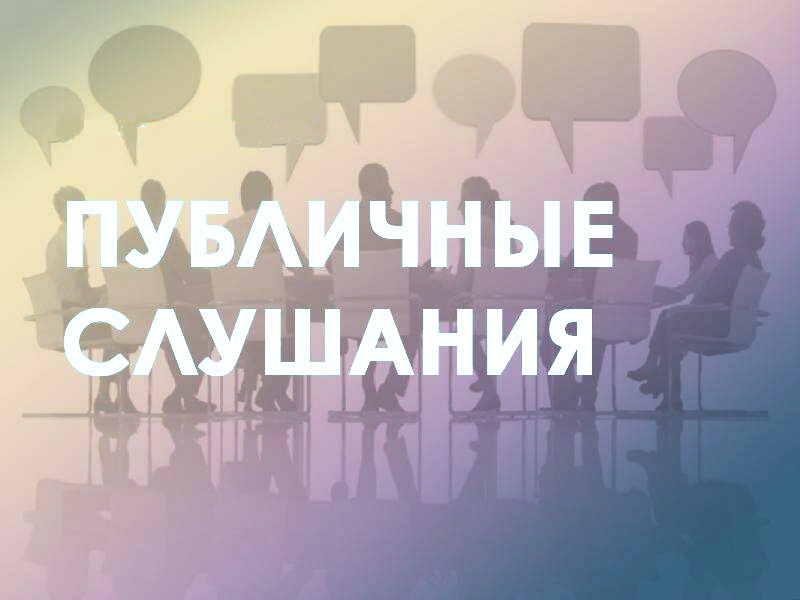 ПУБЛИЧНЫЕ СЛУШАНИЯ